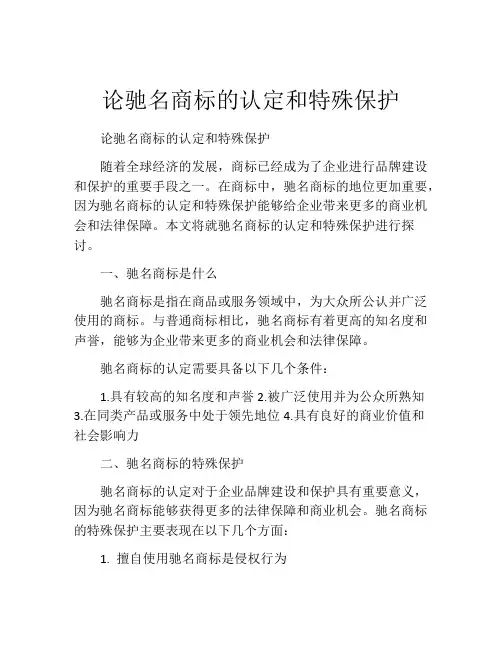 论驰名商标的认定和特殊保护

论驰名商标的认定和特殊保护

随着全球经济的发展，商标已经成为了企业进行品牌建设和保护的重要手段之一。在商标中，驰名商标的地位更加重要，因为驰名商标的认定和特殊保护能够给企业带来更多的商业机会和法律保障。本文将就驰名商标的认定和特殊保护进行探讨。

一、驰名商标是什么

驰名商标是指在商品或服务领域中，为大众所公认并广泛使用的商标。与普通商标相比，驰名商标有着更高的知名度和声誉，能够为企业带来更多的商业机会和法律保障。

驰名商标的认定需要具备以下几个条件：

1.具有较高的知名度和声誉 2.被广泛使用并为公众所熟知 3.在同类产品或服务中处于领先地位 4.具有良好的商业价值和社会影响力

二、驰名商标的特殊保护

驰名商标的认定对于企业品牌建设和保护具有重要意义，因为驰名商标能够获得更多的法律保障和商业机会。驰名商标的特殊保护主要表现在以下几个方面：

1. 擅自使用驰名商标是侵权行为